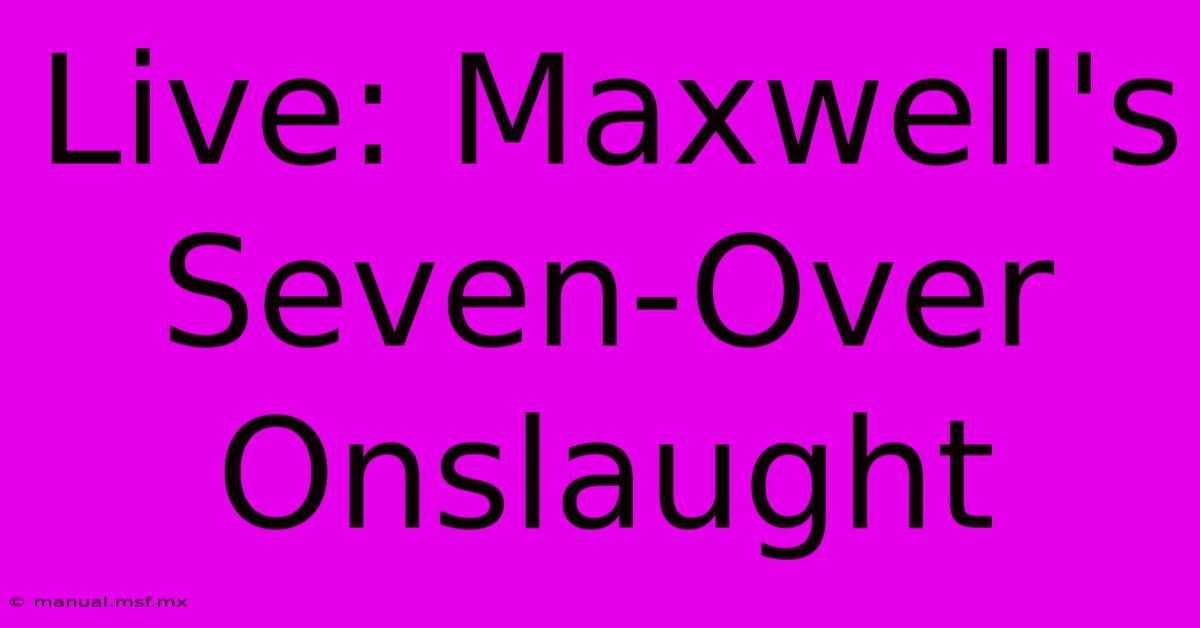 Live: Maxwell's Seven-Over Onslaught

© manual.msf.mx